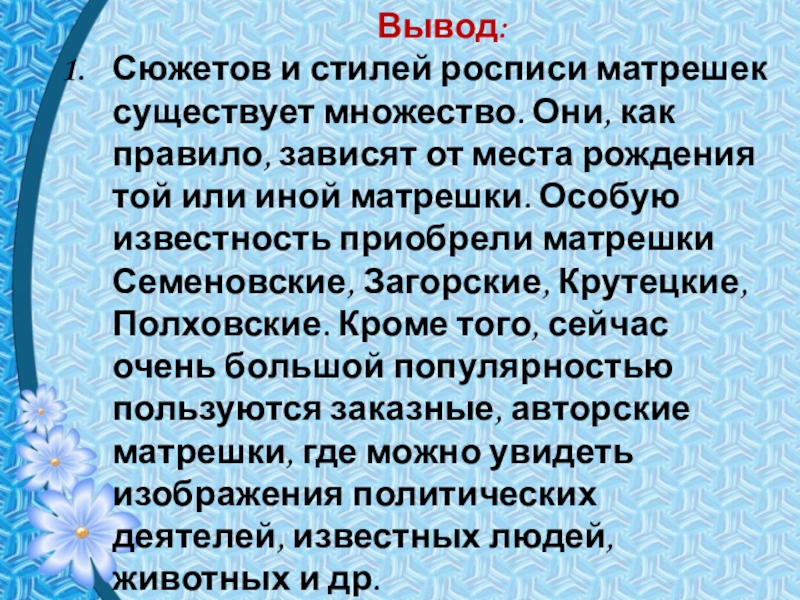 Вывод:

1. Сюжетов и стилей росписи матрешек существует множество. Они, как правило, зависят от места рождения той или иной матрешки. Особую известность приобрели матрешки Семеновские, Загорские, Крутецкие, Полховские. Кроме того, сейчас очень большой популярностью пользуются заказные, авторские матрешки, где можно увидеть изображения политических деятелей, известных людей, животных и др.